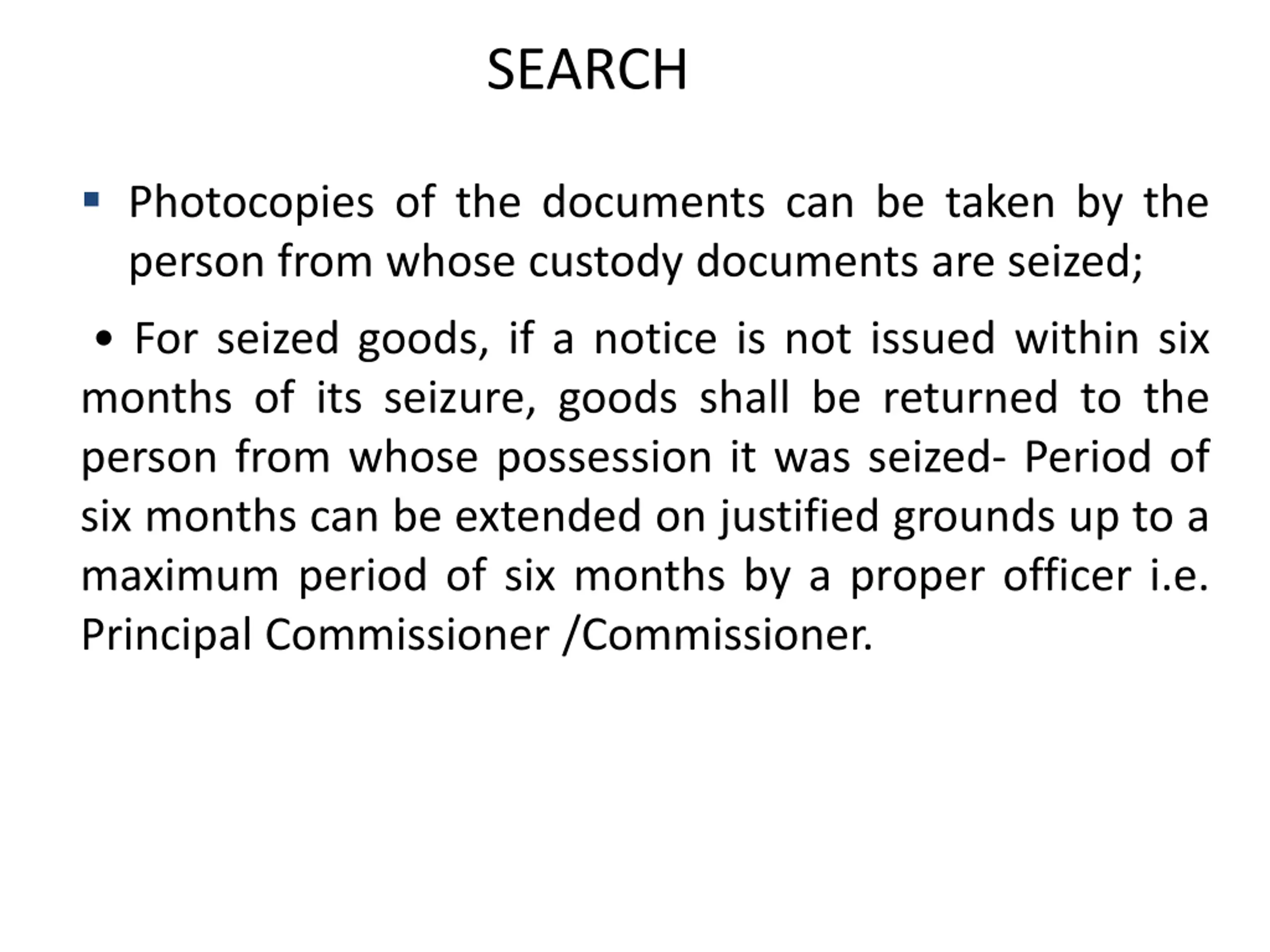 SEARCH

▪ Photocopies of the documents can be taken by the person from whose custody documents are seized;

• For seized goods, if a notice is not issued within six months of its seizure, goods shall be returned to the person from whose possession it was seized- Period of six months can be extended on justified grounds up to a maximum period of six months by a proper officer i.e. Principal Commissioner /Commissioner.